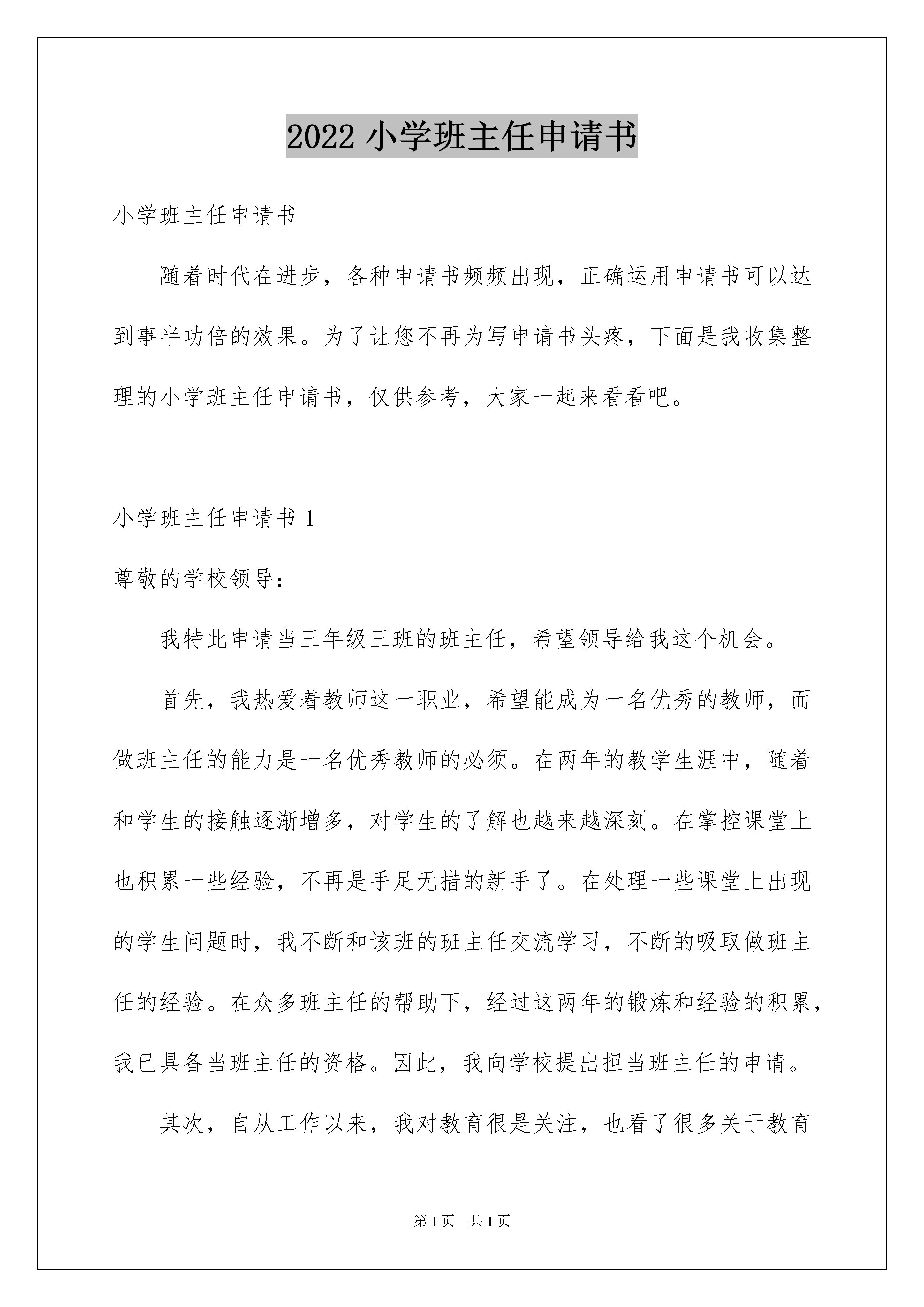 2022 小学班主任申请书

小学班主任申请书

随着时代在进步，各种申请书频频出现，正确运用申请书可以达到事半功倍的效果。为了让您不再为写申请书头疼，下面是我收集整理的小学班主任申请书，仅供参考，大家一起来看看吧。

小学班主任申请书 1

尊敬的学校领导：

我特此申请当三年级三班的班主任，希望领导给我这个机会。

首先，我热爱着教师这一职业，希望能成为一名优秀的教师，而做班主任的能力是一名优秀教师的必须。在两年的教学生涯中，随着和学生的接触逐渐增多，对学生的了解也越来越深刻。在掌控课堂上也积累一些经验，不再是手足无措的新手了。在处理一些课堂上出现的学生问题时，我不断和该班的班主任交流学习，不断的吸取做班主任的经验。在众多班主任的帮助下，经过这两年的锻炼和经验的积累，我已具备当班主任的资格。因此，我向学校提出担当班主任的申请。

其次，自从工作以来，我对教育很是关注，也看了很多关于教育

第 1 页 共 1 页